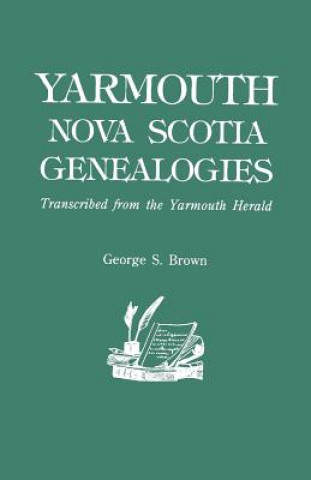 YARMOUTH
NOVA SCOTIA
GENEALOGIES

Transcribed from the Yarmouth Herald

George S. Brown